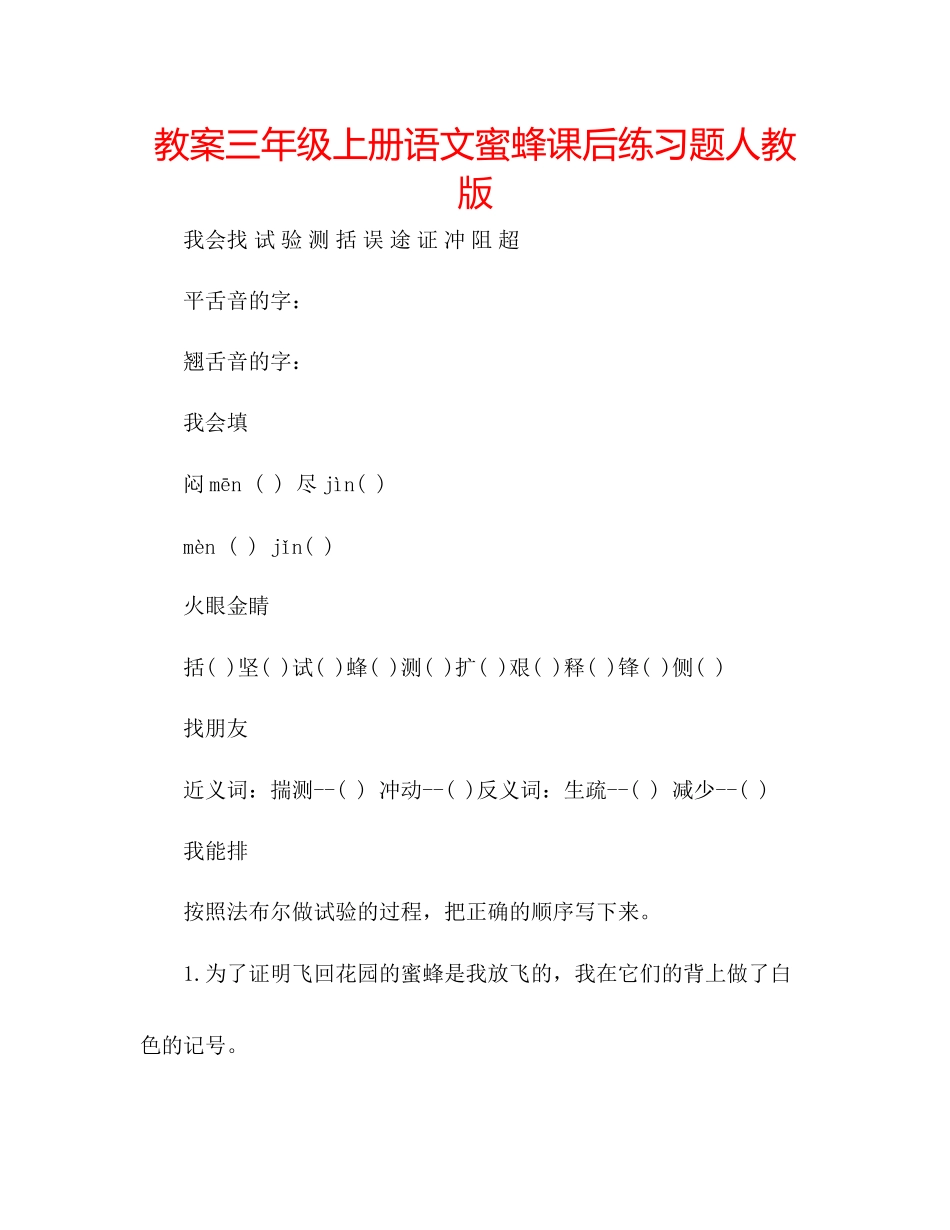 教案三年级上册语文蜜蜂课后练习题人教版

我会找 试 验 测 括 误 途 证 冲 阻 超

平舌音的字：

翘舌音的字：

我会填

闷 mēn （ ） 尽 jìn( )

mèn （ ） jǐn( )

火眼金睛

括( )坚( )试( )蜂( )测( )扩( )艰( )释( )锋( )侧( )

找朋友

近义词：揣测--( ) 冲动--( )反义词：生疏--( ) 减少--( )

我能排

按照法布尔做试验的过程，把正确的顺序写下来。

1.为了证明飞回花园的蜜蜂是我放飞的，我在它们的背上做了白色的记号。